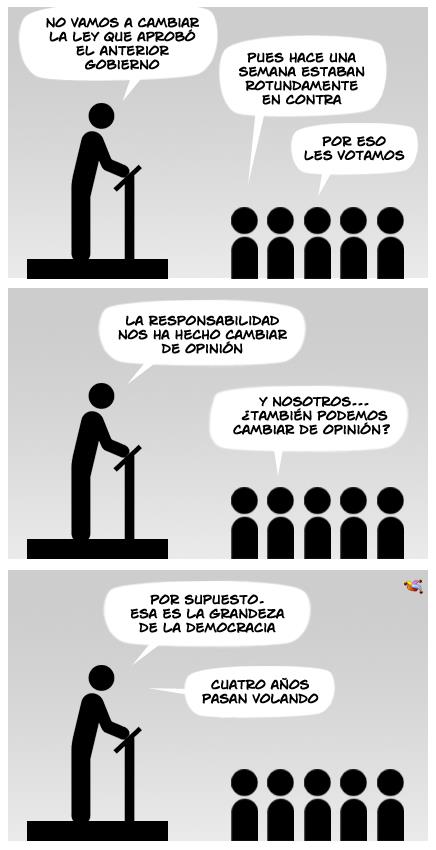 NO VAMOS A CAMBIAR LA LEY QUE APROBÓ EL ANTERIOR GOBIERNO

PUES HACE UNA SEMANA ESTABAN ROTUNDAMENTE EN CONTRA

POR ESO LES VOTAMOS

LA RESPONSABILIDAD NOS HA HECHO CAMBIAR DE OPINIÓN

Y NOSOTROS... ¿TAMBIÉN PODEMOS CAMBIAR DE OPINIÓN?

POR SUPUESTO. ESA ES LA GRANDEZA DE LA DEMOCRACIA

CUATRO AÑOS PASAN VOLANDO